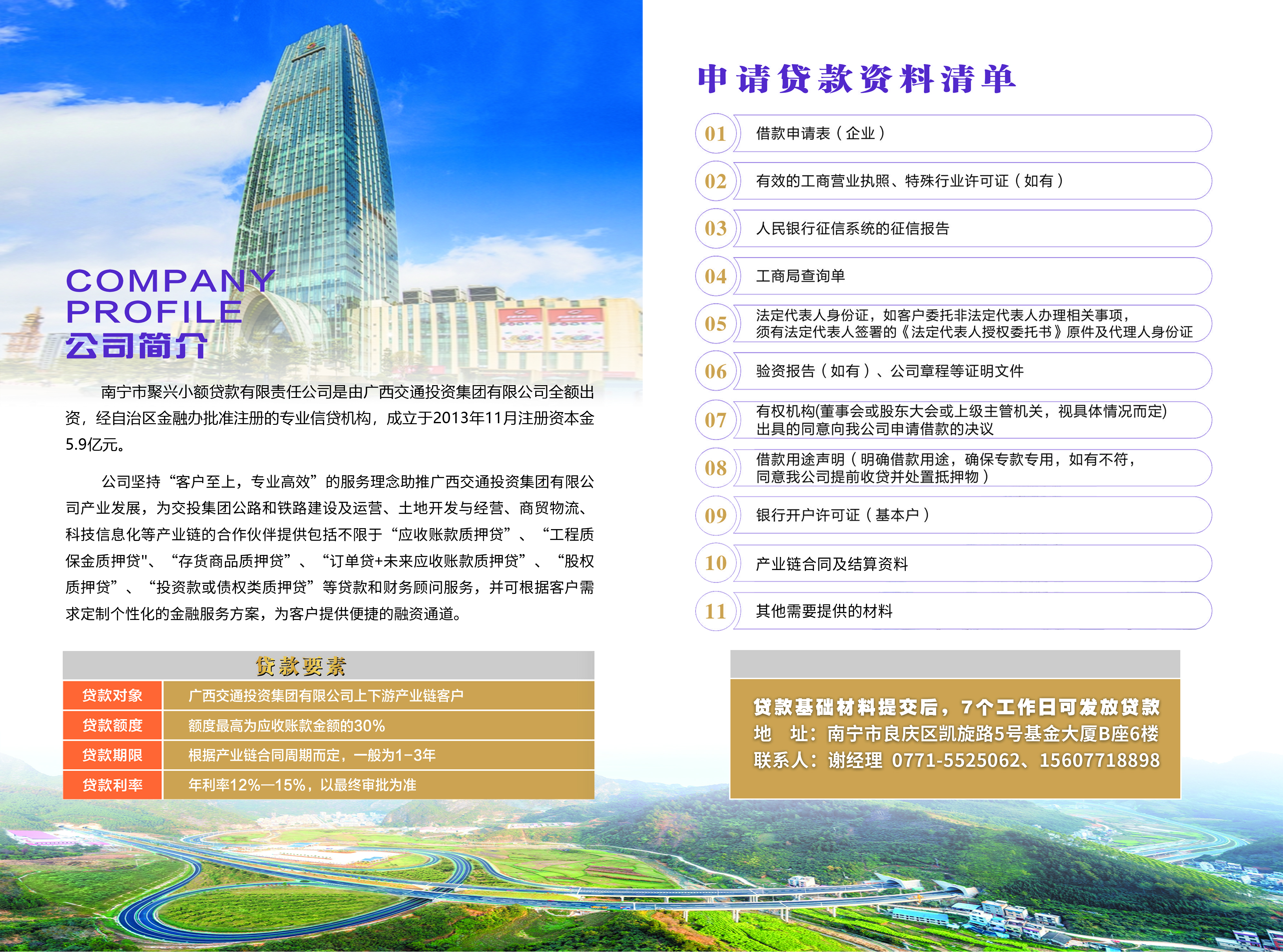 COMPANY
PROFILE
公司简介

南宁市聚兴小额贷款有限责任公司是由广西交通投资集团有限公司全额出资，经自治区金融办批准注册的专业信贷机构，成立于2013年11月注册资本金5.9亿元。

公司坚持“客户至上，专业高效”的服务理念助推广西交通投资集团有限公司产业发展，为交投集团公路和铁路建设及运营、土地开发与经营、商贸物流、科技信息化等产业链的合作伙伴提供包括不限于“应收账款质押贷”、“工程质保金质押贷"、“存货商品质押贷”、“订单贷+未来应收账款质押贷”、“股权质押贷”、“投资款或债权类质押贷”等贷款和财务顾问服务，并可根据客户需求定制个性化的金融服务方案，为客户提供便捷的融资通道。

贷款要素

| 贷款对象 | 广西交通投资集团有限公司上下游产业链客户 |
|---|---|
| 贷款额度 | 额度最高为应收账款金额的30% |
| 贷款期限 | 根据产业链合同周期而定，一般为1-3年 |
| 贷款利率 | 年利率12%—15%，以最终审批为准 |

申请贷款资料清单

01 借款申请表（企业）
02 有效的工商营业执照、特殊行业许可证（如有）
03 人民银行征信系统的征信报告
04 工商局查询单
05 法定代表人身份证，如客户委托非法定代表人办理相关事项，须有法定代表人签署的《法定代表人授权委托书》原件及代理人身份证
06 验资报告（如有）、公司章程等证明文件
07 有权机构(董事会或股东大会或上级主管机关，视具体情况而定)出具的同意向我公司申请借款的决议
08 借款用途声明（明确借款用途，确保专款专用，如有不符，同意我公司提前收贷并处置抵押物）
09 银行开户许可证（基本户）
10 产业链合同及结算资料
11 其他需要提供的材料

贷款基础材料提交后，7个工作日可发放贷款
地 址：南宁市良庆区凯旋路5号基金大厦B座6楼
联系人：谢经理 0771-5525062、15607718898